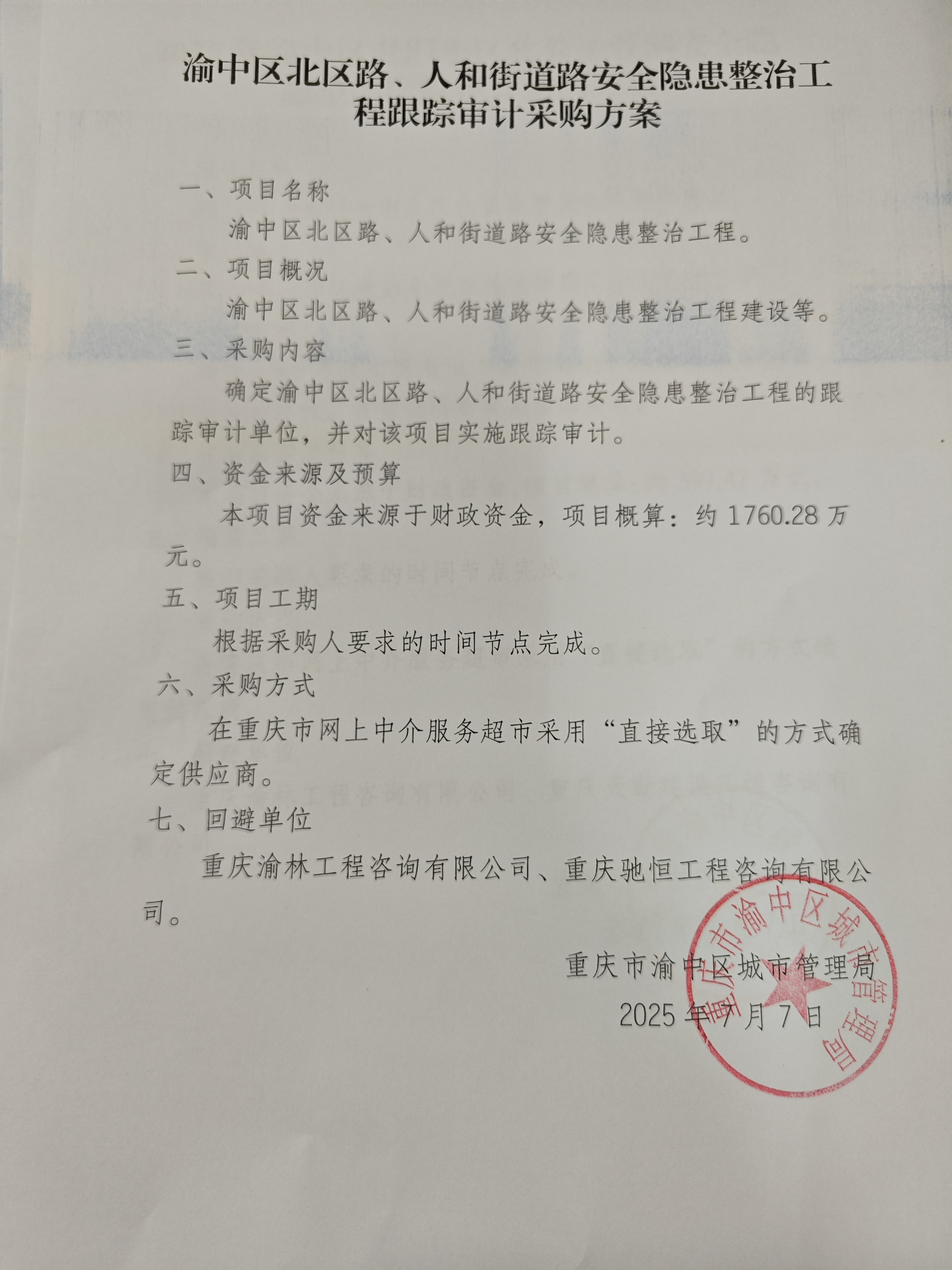 渝中区北区路、人和街道路安全隐患整治工程跟踪审计采购方案

一、项目名称

渝中区北区路、人和街道路安全隐患整治工程。

二、项目概况

渝中区北区路、人和街道路安全隐患整治工程建设等。

三、采购内容

确定渝中区北区路、人和街道路安全隐患整治工程的跟踪审计单位，并对该项目实施跟踪审计。

四、资金来源及预算

本项目资金来源于财政资金，项目概算：约 1760.28 万元。

五、项目工期

根据采购人要求的时间节点完成。

六、采购方式

在重庆市网上中介服务超市采用“直接选取”的方式确定供应商。

七、回避单位

重庆渝林工程咨询有限公司、重庆驰恒工程咨询有限公司。

重庆市渝中区城市管理局
2025 年 7 月 7 日

重庆市渝中区城市管理局